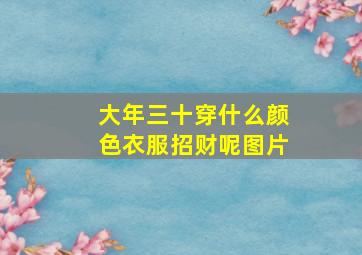 大年三十穿什么颜色衣服招财呢图片